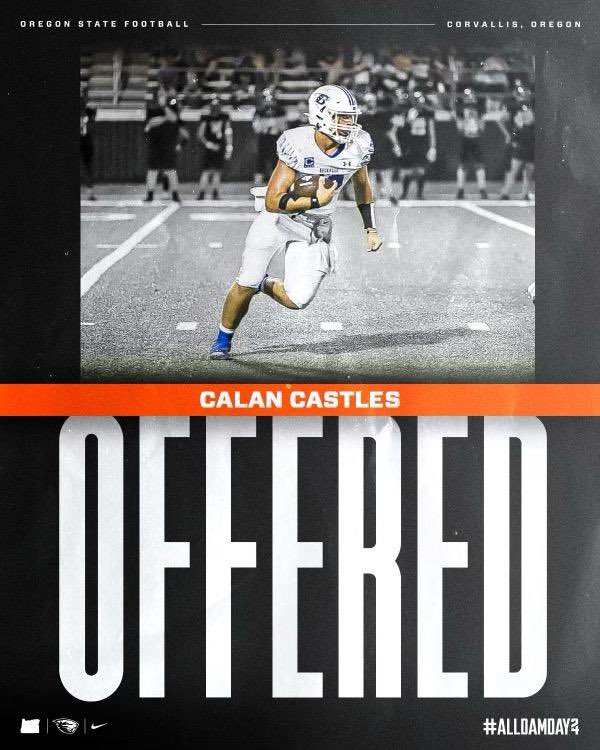 OREGON STATE FOOTBALL

CORVALLIS, OREGON

CALAN CASTLES

OFFERED

#ALLDAMDAY24